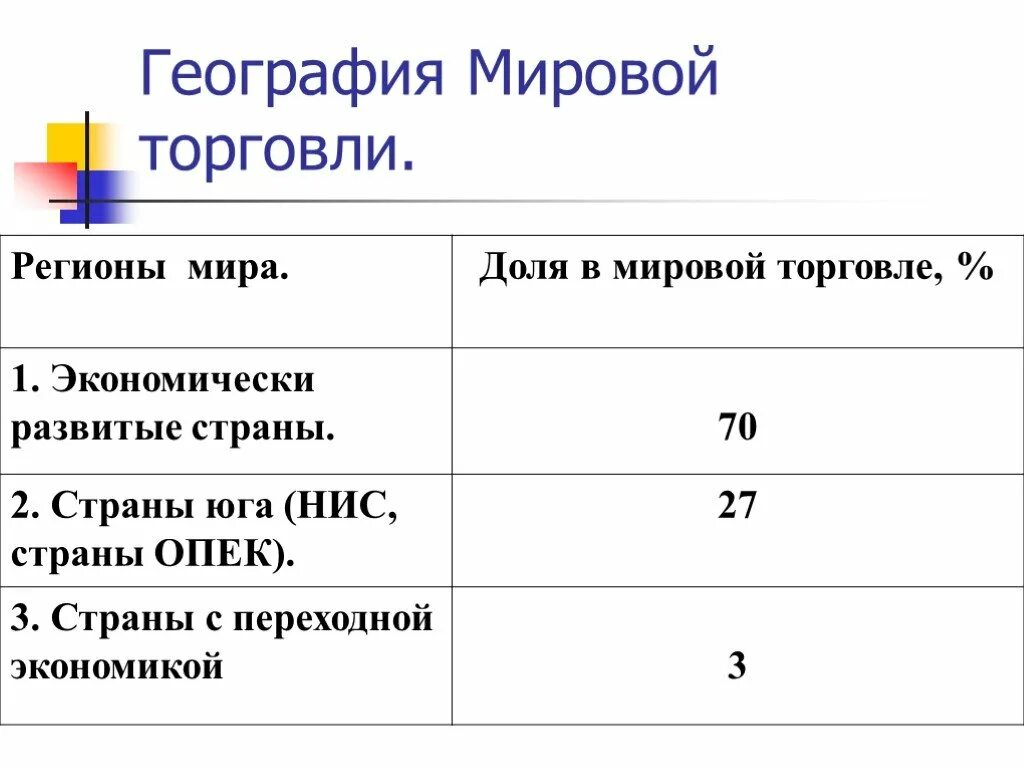 География Мировой торговли.

| Регионы мира. | Доля в мировой торговле, % |
|---|---|
| 1. Экономически развитые страны. | 70 |
| 2. Страны юга (НИС, страны ОПЕК). | 27 |
| 3. Страны с переходной экономикой | 3 |